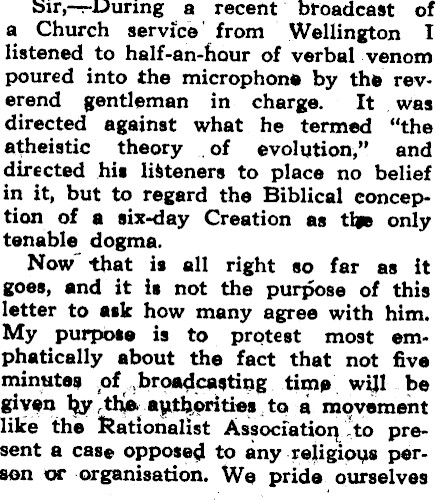 Sir,—During a recent broadcast of a Church service from Wellington I listened to half-an-hour of verbal venom poured into the microphone by the reverend gentleman in charge. It was directed against what he termed "the atheistic theory of evolution," and directed his listeners to place no belief in it, but to regard the Biblical conception of a six-day Creation as the only tenable dogma.

Now that is all right so far as it goes, and it is not the purpose of this letter to ask how many agree with him. My purpose is to protest most emphatically about the fact that not five minutes of broadcasting time will be given by the authorities to a movement like the Rationalist Association to present a case opposed to any religious person or organisation. We pride ourselves